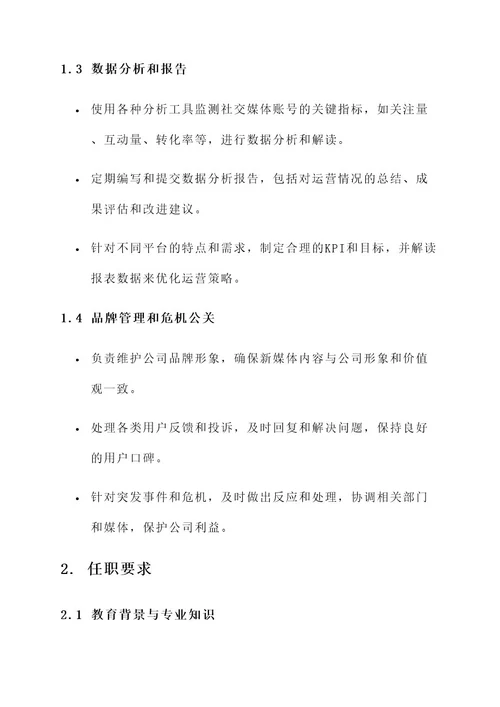 1.3 数据分析和报告

• 使用各种分析工具监测社交媒体账号的关键指标，如关注量、互动量、转化率等，进行数据分析和解读。

• 定期编写和提交数据分析报告，包括对运营情况的总结、成果评估和改进建议。

• 针对不同平台的特点和需求，制定合理的KPI和目标，并解读报表数据来优化运营策略。

1.4 品牌管理和危机公关

• 负责维护公司品牌形象，确保新媒体内容与公司形象和价值观一致。

• 处理各类用户反馈和投诉，及时回复和解决问题，保持良好的用户口碑。

• 针对突发事件和危机，及时做出反应和处理，协调相关部门和媒体，保护公司利益。

2. 任职要求

2.1 教育背景与专业知识